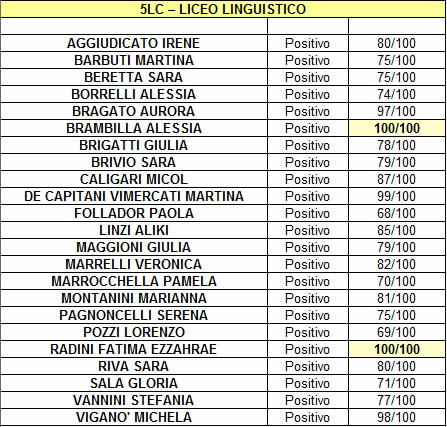 | 5LC – LICEO LINGUISTICO | | |
|---|---|---|
| | | |
| AGGIUDICATO IRENE | Positivo | 80/100 |
| BARBUTI MARTINA | Positivo | 75/100 |
| BERETTA SARA | Positivo | 75/100 |
| BORRELLI ALESSIA | Positivo | 74/100 |
| BRAGATO AURORA | Positivo | 97/100 |
| BRAMBILLA ALESSIA | Positivo | 100/100 |
| BRIGATTI GIULIA | Positivo | 78/100 |
| BRIVIO SARA | Positivo | 79/100 |
| CALIGARI MICOL | Positivo | 87/100 |
| DE CAPITANI VIMERCATI MARTINA | Positivo | 99/100 |
| FOLLADOR PAOLA | Positivo | 68/100 |
| LINZI ALIKI | Positivo | 85/100 |
| MAGGIONI GIULIA | Positivo | 79/100 |
| MARRELLI VERONICA | Positivo | 82/100 |
| MARROCCHELLA PAMELA | Positivo | 70/100 |
| MONTANINI MARIANNA | Positivo | 81/100 |
| PAGNONCELLI SERENA | Positivo | 75/100 |
| POZZI LORENZO | Positivo | 69/100 |
| RADINI FATIMA EZZAHRAE | Positivo | 100/100 |
| RIVA SARA | Positivo | 80/100 |
| SALA GLORIA | Positivo | 71/100 |
| VANNINI STEFANIA | Positivo | 77/100 |
| VIGANO' MICHELA | Positivo | 98/100 |